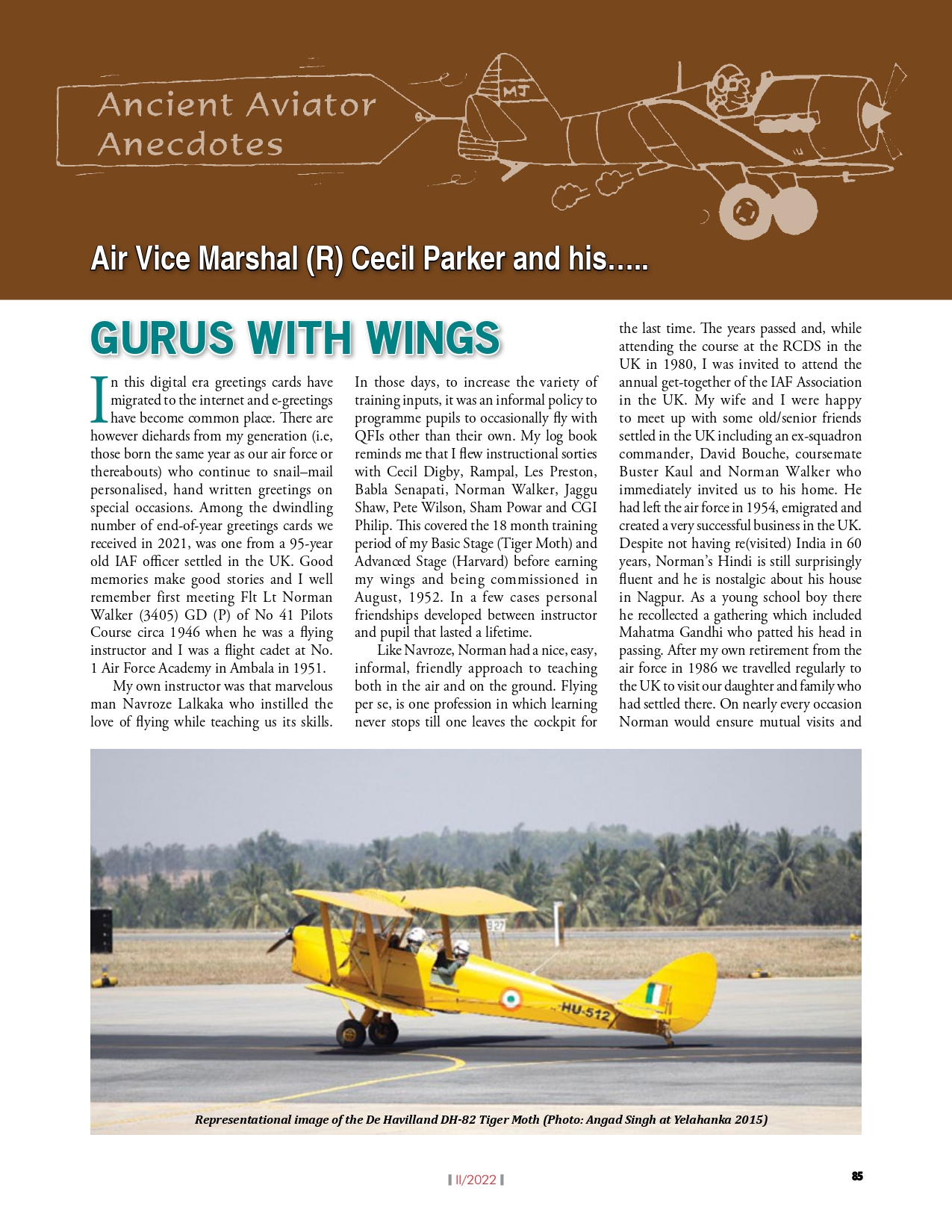 Ancient Aviator Anecdotes

MJ

Air Vice Marshal (R) Cecil Parker and his.....

GURUS WITH WINGS

In this digital era greetings cards have migrated to the internet and e-greetings have become common place. There are however diehards from my generation (i.e, those born the same year as our air force or thereabouts) who continue to snail–mail personalised, hand written greetings on special occasions. Among the dwindling number of end-of-year greetings cards we received in 2021, was one from a 95-year old IAF officer settled in the UK. Good memories make good stories and I well remember first meeting Flt Lt Norman Walker (3405) GD (P) of No 41 Pilots Course circa 1946 when he was a flying instructor and I was a flight cadet at No. 1 Air Force Academy in Ambala in 1951.

My own instructor was that marvelous man Navroze Lalkaka who instilled the love of flying while teaching us its skills. In those days, to increase the variety of training inputs, it was an informal policy to programme pupils to occasionally fly with QFIs other than their own. My log book reminds me that I flew instructional sorties with Cecil Digby, Rampal, Les Preston, Babla Senapati, Norman Walker, Jaggu Shaw, Pete Wilson, Sham Powar and CGI Philip. This covered the 18 month training period of my Basic Stage (Tiger Moth) and Advanced Stage (Harvard) before earning my wings and being commissioned in August, 1952. In a few cases personal friendships developed between instructor and pupil that lasted a lifetime.

Like Navroze, Norman had a nice, easy, informal, friendly approach to teaching both in the air and on the ground. Flying per se, is one profession in which learning never stops till one leaves the cockpit for the last time. The years passed and, while attending the course at the RCDS in the UK in 1980, I was invited to attend the annual get-together of the IAF Association in the UK. My wife and I were happy to meet up with some old/senior friends settled in the UK including an ex-squadron commander, David Bouche, coursemate Buster Kaul and Norman Walker who immediately invited us to his home. He had left the air force in 1954, emigrated and created a very successful business in the UK. Despite not having re(visited) India in 60 years, Norman's Hindi is still surprisingly fluent and he is nostalgic about his house in Nagpur. As a young school boy there he recollected a gathering which included Mahatma Gandhi who patted his head in passing. After my own retirement from the air force in 1986 we travelled regularly to the UK to visit our daughter and family who had settled there. On nearly every occasion Norman would ensure mutual visits and

927

HU-512

Representational image of the De Havilland DH-82 Tiger Moth (Photo: Angad Singh at Yelahanka 2015)

II/2022

85